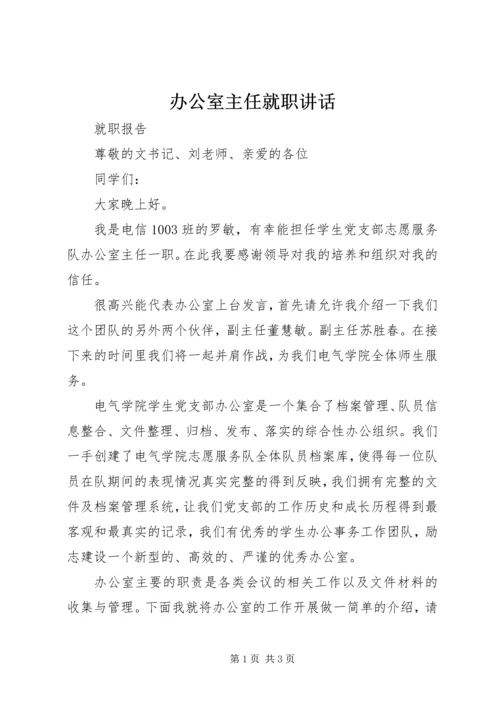 办公室主任就职讲话

就职报告

尊敬的文书记、刘老师、亲爱的各位

同学们：

大家晚上好。

我是电信1003班的罗敏，有幸能担任学生党支部志愿服务队办公室主任一职。在此我要感谢领导对我的培养和组织对我的信任。

很高兴能代表办公室上台发言，首先请允许我介绍一下我们这个团队的另外两个伙伴，副主任董慧敏。副主任苏胜春。在接下来的时间里我们将一起并肩作战，为我们电气学院全体师生服务。

电气学院学生党支部办公室是一个集合了档案管理、队员信息整合、文件整理、归档、发布、落实的综合性办公组织。我们一手创建了电气学院志愿服务队全体队员档案库，使得每一位队员在队期间的表现情况真实完整的得到反映，我们拥有完整的文件及档案管理系统，让我们党支部的工作历史和成长历程得到最客观和最真实的记录，我们有优秀的学生办公事务工作团队，励志建设一个新型的、高效的、严谨的优秀办公室。

办公室主要的职责是各类会议的相关工作以及文件材料的收集与管理。下面我就将办公室的工作开展做一简单的介绍，请

第1页 共3页